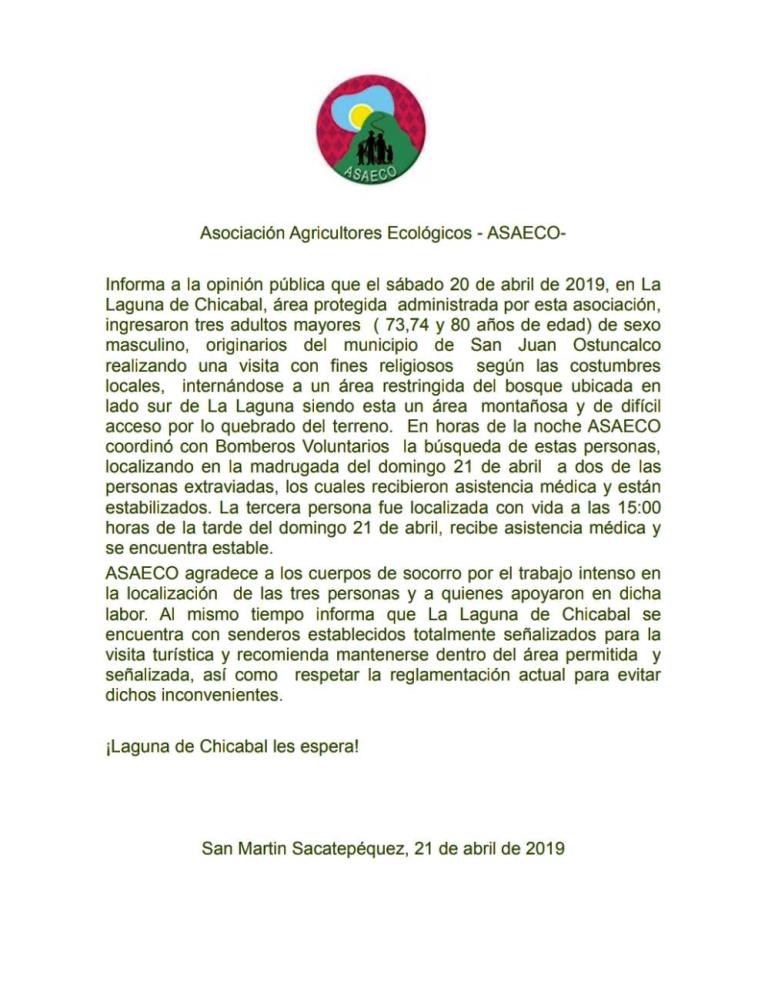 ASAECO

Asociación Agricultores Ecológicos - ASAECO-

Informa a la opinión pública que el sábado 20 de abril de 2019, en La Laguna de Chicabal, área protegida administrada por esta asociación, ingresaron tres adultos mayores ( 73,74 y 80 años de edad) de sexo masculino, originarios del municipio de San Juan Ostuncalco realizando una visita con fines religiosos según las costumbres locales, internándose a un área restringida del bosque ubicada en lado sur de La Laguna siendo esta un área montañosa y de difícil acceso por lo quebrado del terreno. En horas de la noche ASAECO coordinó con Bomberos Voluntarios la búsqueda de estas personas, localizando en la madrugada del domingo 21 de abril a dos de las personas extraviadas, los cuales recibieron asistencia médica y están estabilizados. La tercera persona fue localizada con vida a las 15:00 horas de la tarde del domingo 21 de abril, recibe asistencia médica y se encuentra estable.

ASAECO agradece a los cuerpos de socorro por el trabajo intenso en la localización de las tres personas y a quienes apoyaron en dicha labor. Al mismo tiempo informa que La Laguna de Chicabal se encuentra con senderos establecidos totalmente señalizados para la visita turística y recomienda mantenerse dentro del área permitida y señalizada, así como respetar la reglamentación actual para evitar dichos inconvenientes.

¡Laguna de Chicabal les espera!

San Martin Sacatepéquez, 21 de abril de 2019